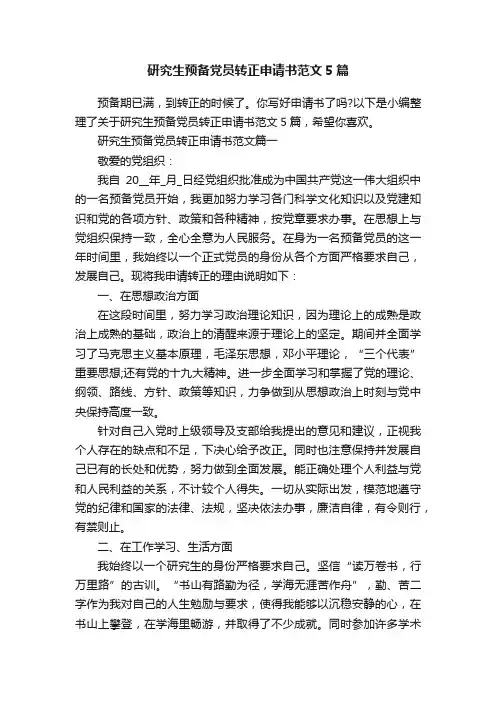 研究生预备党员转正申请书范文 5 篇

预备期已满，到转正的时候了。你写好申请书了吗?以下是小编整理了关于研究生预备党员转正申请书范文 5 篇，希望你喜欢。

研究生预备党员转正申请书范文篇一

敬爱的党组织：

我自 20__年_月_日经党组织批准成为中国共产党这一伟大组织中的一名预备党员开始，我更加努力学习各门科学文化知识以及党建知识和党的各项方针、政策和各种精神，按党章要求办事。在思想上与党组织保持一致，全心全意为人民服务。在身为一名预备党员的这一年时间里，我始终以一个正式党员的身份从各个方面严格要求自己，发展自己。现将我申请转正的理由说明如下：

一、在思想政治方面

在这段时间里，努力学习政治理论知识，因为理论上的成熟是政治上成熟的基础，政治上的清醒来源于理论上的坚定。期间并全面学习了马克思主义基本原理，毛泽东思想，邓小平理论，“三个代表”重要思想,还有党的十九大精神。进一步全面学习和掌握了党的理论、纲领、路线、方针、政策等知识，力争做到从思想政治上时刻与党中央保持高度一致。

针对自己入党时上级领导及支部给我提出的意见和建议，正视我个人存在的缺点和不足，下决心给予改正。同时也注意保持并发展自己已有的长处和优势，努力做到全面发展。能正确处理个人利益与党和人民利益的关系，不计较个人得失。一切从实际出发，模范地遵守党的纪律和国家的法律、法规，坚决依法办事，廉洁自律，有令则行，有禁则止。

二、在工作学习、生活方面

我始终以一个研究生的身份严格要求自己。坚信“读万卷书，行万里路”的古训。“书山有路勤为径，学海无涯苦作舟”，勤、苦二字作为我对自己的人生勉励与要求，使得我能够以沉稳安静的心，在书山上攀登，在学海里畅游，并取得了不少成就。同时参加许多学术